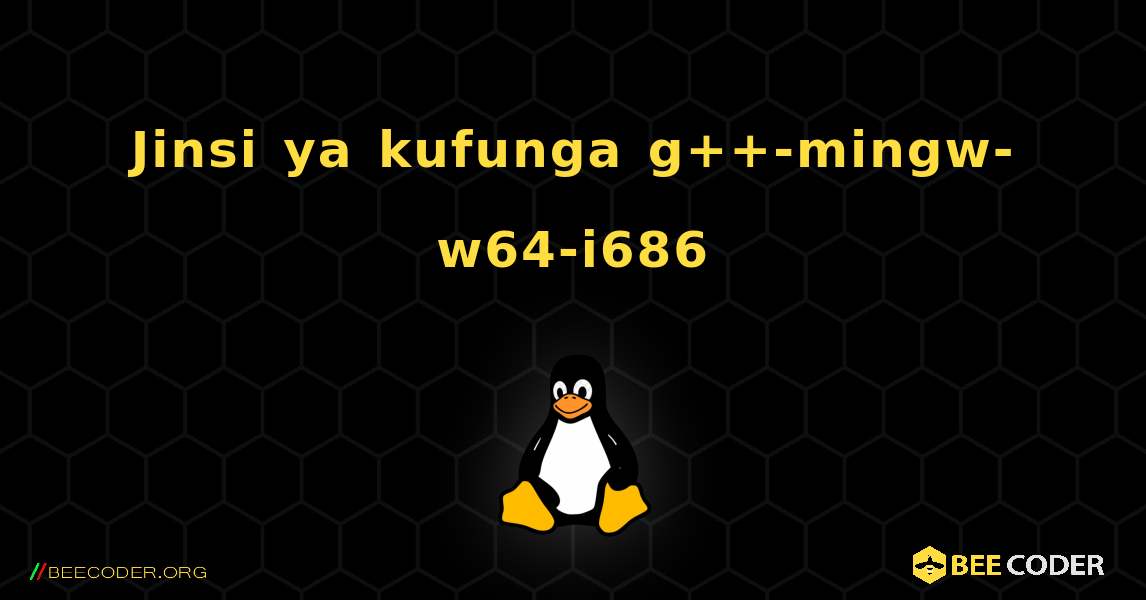 Jinsi ya kufunga g++-mingw-w64-i686

//BEECODER.ORG

BEE CODER